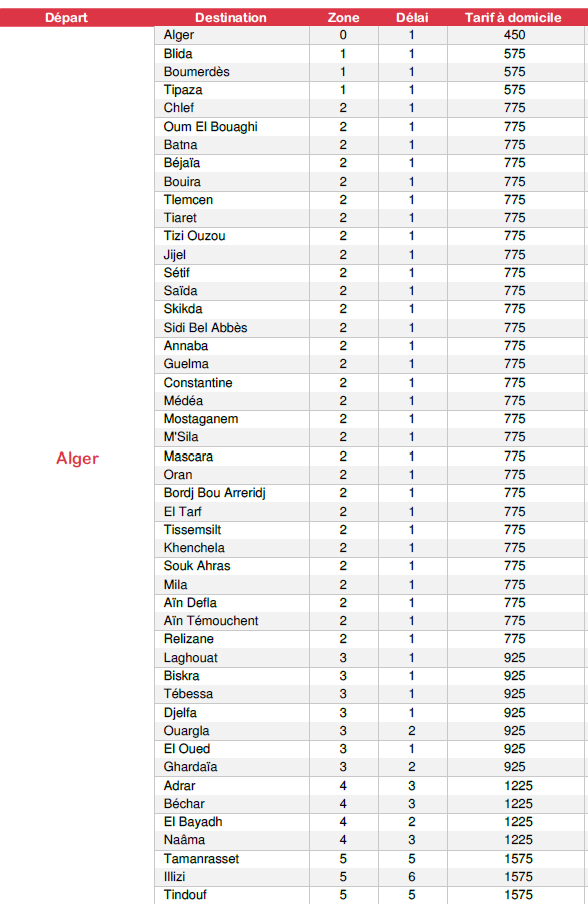 | Départ | Destination | Zone | Délai | Tarif à domicile |
|---|---|---|---|---|
| Alger | Alger | 0 | 1 | 450 |
| | Blida | 1 | 1 | 575 |
| | Boumerdès | 1 | 1 | 575 |
| | Tipaza | 1 | 1 | 575 |
| | Chlef | 2 | 1 | 775 |
| | Oum El Bouaghi | 2 | 1 | 775 |
| | Batna | 2 | 1 | 775 |
| | Béjaïa | 2 | 1 | 775 |
| | Bouira | 2 | 1 | 775 |
| | Tlemcen | 2 | 1 | 775 |
| | Tiaret | 2 | 1 | 775 |
| | Tizi Ouzou | 2 | 1 | 775 |
| | Jijel | 2 | 1 | 775 |
| | Sétif | 2 | 1 | 775 |
| | Saïda | 2 | 1 | 775 |
| | Skikda | 2 | 1 | 775 |
| | Sidi Bel Abbès | 2 | 1 | 775 |
| | Annaba | 2 | 1 | 775 |
| | Guelma | 2 | 1 | 775 |
| | Constantine | 2 | 1 | 775 |
| | Médéa | 2 | 1 | 775 |
| | Mostaganem | 2 | 1 | 775 |
| | M'Sila | 2 | 1 | 775 |
| | Mascara | 2 | 1 | 775 |
| | Oran | 2 | 1 | 775 |
| | Bordj Bou Arreridj | 2 | 1 | 775 |
| | El Tarf | 2 | 1 | 775 |
| | Tissemsilt | 2 | 1 | 775 |
| | Khenchela | 2 | 1 | 775 |
| | Souk Ahras | 2 | 1 | 775 |
| | Mila | 2 | 1 | 775 |
| | Aïn Defla | 2 | 1 | 775 |
| | Aïn Témouchent | 2 | 1 | 775 |
| | Relizane | 2 | 1 | 775 |
| | Laghouat | 3 | 1 | 925 |
| | Biskra | 3 | 1 | 925 |
| | Tébessa | 3 | 1 | 925 |
| | Djelfa | 3 | 1 | 925 |
| | Ouargla | 3 | 2 | 925 |
| | El Oued | 3 | 1 | 925 |
| | Ghardaïa | 3 | 2 | 925 |
| | Adrar | 4 | 3 | 1225 |
| | Béchar | 4 | 3 | 1225 |
| | El Bayadh | 4 | 2 | 1225 |
| | Naâma | 4 | 3 | 1225 |
| | Tamanrasset | 5 | 5 | 1575 |
| | Illizi | 5 | 6 | 1575 |
| | Tindouf | 5 | 5 | 1575 |